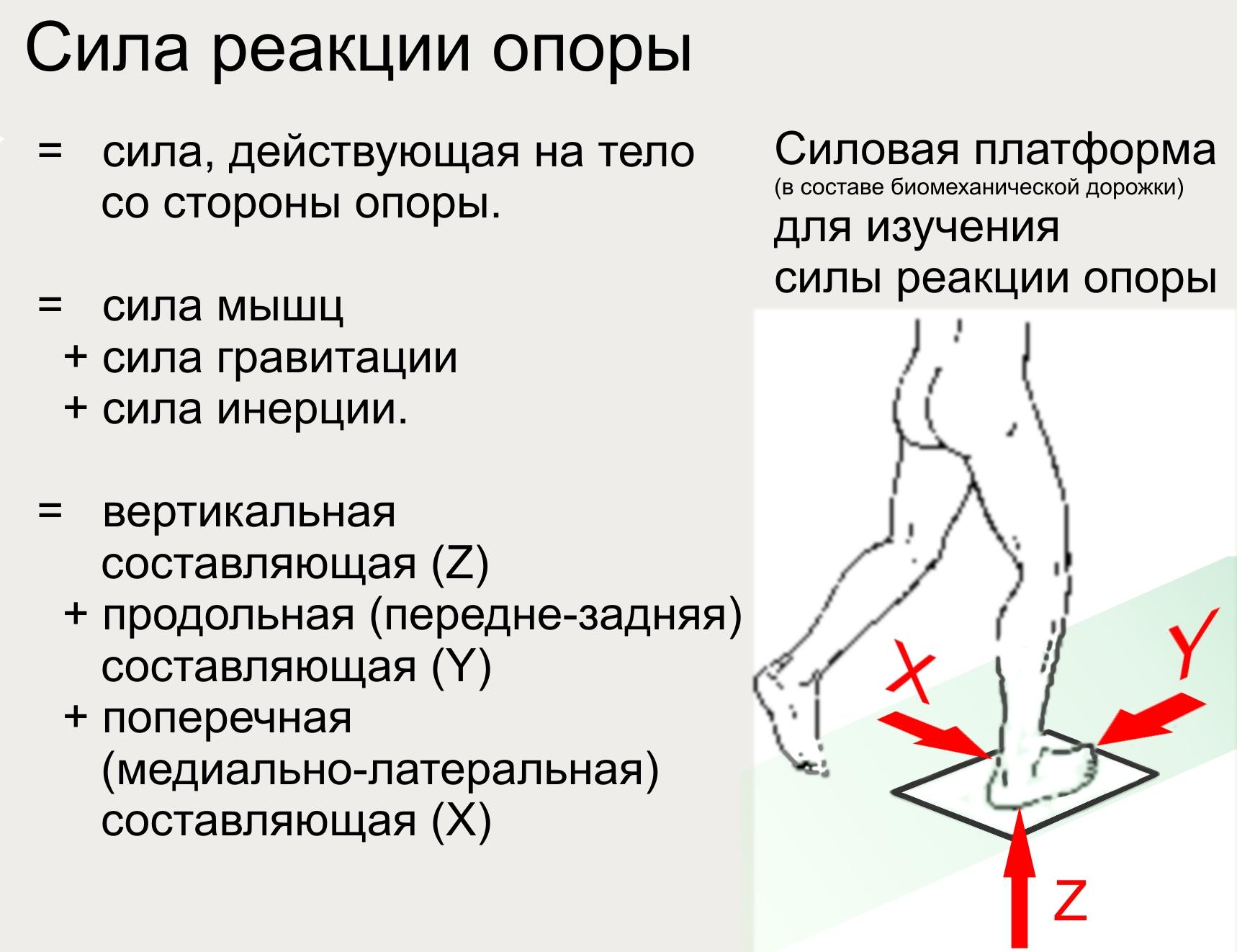 Сила реакции опоры

= сила, действующая на тело со стороны опоры.

= сила мышц
+ сила гравитации
+ сила инерции.

= вертикальная составляющая (Z)
+ продольная (передне-задняя) составляющая (Y)
+ поперечная (медиально-латеральная) составляющая (X)

Силовая платформа
(в составе биомеханической дорожки)
для изучения
силы реакции опоры

X
Y
Z